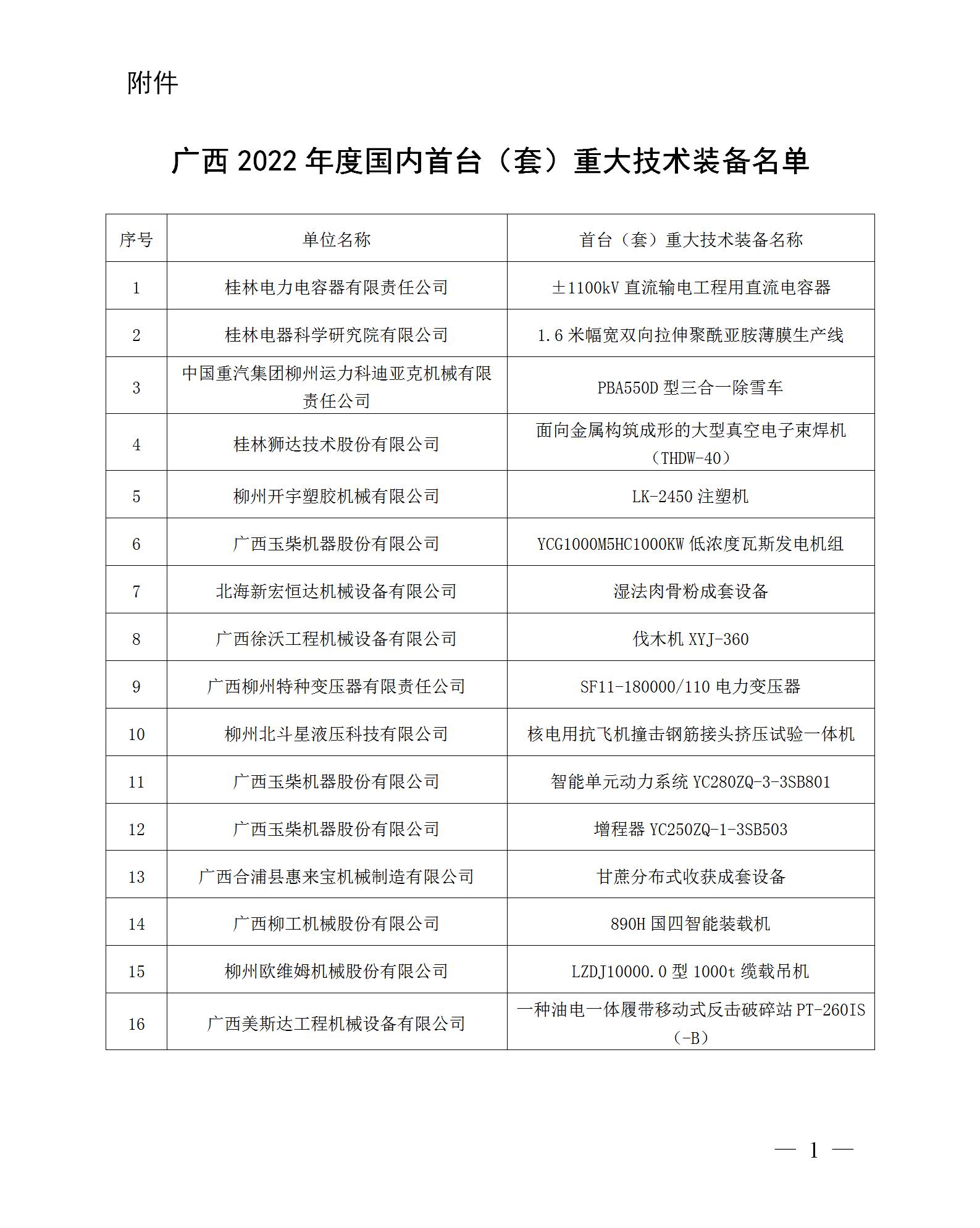 附件

广西 2022 年度国内首台（套）重大技术装备名单

| 序号 | 单位名称 | 首台（套）重大技术装备名称 |
|---|---|---|
| 1 | 桂林电力电容器有限责任公司 | ±1100kV 直流输电工程用直流电容器 |
| 2 | 桂林电器科学研究院有限公司 | 1.6 米幅宽双向拉伸聚酰亚胺薄膜生产线 |
| 3 | 中国重汽集团柳州运力科迪亚克机械有限责任公司 | PBA550D 型三合一除雪车 |
| 4 | 桂林狮达技术股份有限公司 | 面向金属构筑成形的大型真空电子束焊机（THDW-40） |
| 5 | 柳州开宇塑胶机械有限公司 | LK-2450 注塑机 |
| 6 | 广西玉柴机器股份有限公司 | YCG1000M5HC1000KW 低浓度瓦斯发电机组 |
| 7 | 北海新宏恒达机械设备有限公司 | 湿法肉骨粉成套设备 |
| 8 | 广西徐沃工程机械设备有限公司 | 伐木机 XYJ-360 |
| 9 | 广西柳州特种变压器有限责任公司 | SF11-180000/110 电力变压器 |
| 10 | 柳州北斗星液压科技有限公司 | 核电用抗飞机撞击钢筋接头挤压试验一体机 |
| 11 | 广西玉柴机器股份有限公司 | 智能单元动力系统 YC280ZQ-3-3SB801 |
| 12 | 广西玉柴机器股份有限公司 | 增程器 YC250ZQ-1-3SB503 |
| 13 | 广西合浦县惠来宝机械制造有限公司 | 甘蔗分布式收获成套设备 |
| 14 | 广西柳工机械股份有限公司 | 890H 国四智能装载机 |
| 15 | 柳州欧维姆机械股份有限公司 | LZDJ10000.0 型 1000t 缆载吊机 |
| 16 | 广西美斯达工程机械设备有限公司 | 一种油电一体履带移动式反击破碎站 PT-260IS（-B） |

— 1 —